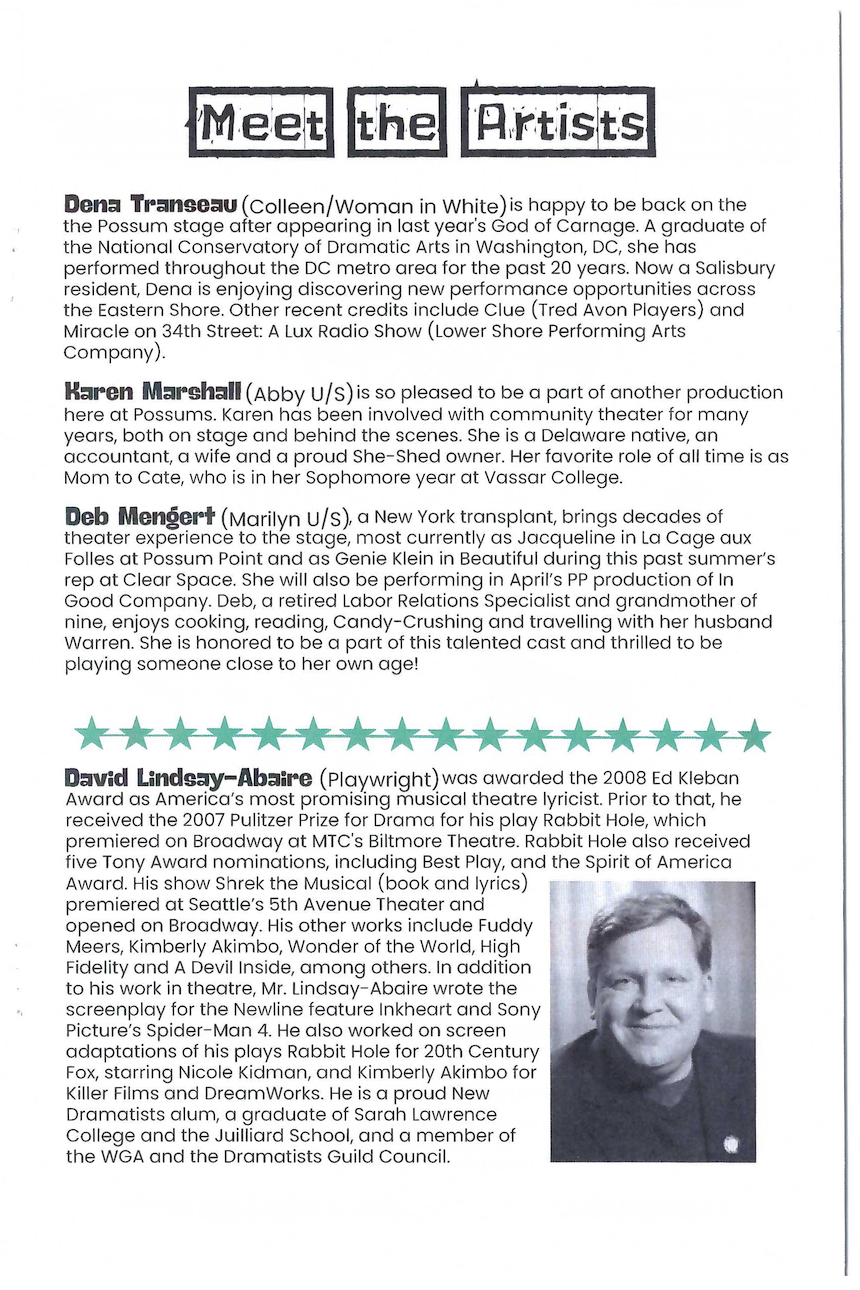 Meet the Artists

Dena Transeau (Colleen/Woman in White) is happy to be back on the the Possum stage after appearing in last year's God of Carnage. A graduate of the National Conservatory of Dramatic Arts in Washington, DC, she has performed throughout the DC metro area for the past 20 years. Now a Salisbury resident, Dena is enjoying discovering new performance opportunities across the Eastern Shore. Other recent credits include Clue (Tred Avon Players) and Miracle on 34th Street: A Lux Radio Show (Lower Shore Performing Arts Company).

Karen Marshall (Abby U/S) is so pleased to be a part of another production here at Possums. Karen has been involved with community theater for many years, both on stage and behind the scenes. She is a Delaware native, an accountant, a wife and a proud She-Shed owner. Her favorite role of all time is as Mom to Cate, who is in her Sophomore year at Vassar College.

Deb Mengert (Marilyn U/S), a New York transplant, brings decades of theater experience to the stage, most currently as Jacqueline in La Cage aux Folles at Possum Point and as Genie Klein in Beautiful during this past summer's rep at Clear Space. She will also be performing in April's PP production of In Good Company. Deb, a retired Labor Relations Specialist and grandmother of nine, enjoys cooking, reading, Candy-Crushing and travelling with her husband Warren. She is honored to be a part of this talented cast and thrilled to be playing someone close to her own age!

David Lindsay-Abaire (Playwright) was awarded the 2008 Ed Kleban Award as America's most promising musical theatre lyricist. Prior to that, he received the 2007 Pulitzer Prize for Drama for his play Rabbit Hole, which premiered on Broadway at MTC's Biltmore Theatre. Rabbit Hole also received five Tony Award nominations, including Best Play, and the Spirit of America Award. His show Shrek the Musical (book and lyrics) premiered at Seattle's 5th Avenue Theater and opened on Broadway. His other works include Fuddy Meers, Kimberly Akimbo, Wonder of the World, High Fidelity and A Devil Inside, among others. In addition to his work in theatre, Mr. Lindsay-Abaire wrote the screenplay for the Newline feature Inkheart and Sony Picture's Spider-Man 4. He also worked on screen adaptations of his plays Rabbit Hole for 20th Century Fox, starring Nicole Kidman, and Kimberly Akimbo for Killer Films and DreamWorks. He is a proud New Dramatists alum, a graduate of Sarah Lawrence College and the Juilliard School, and a member of the WGA and the Dramatists Guild Council.